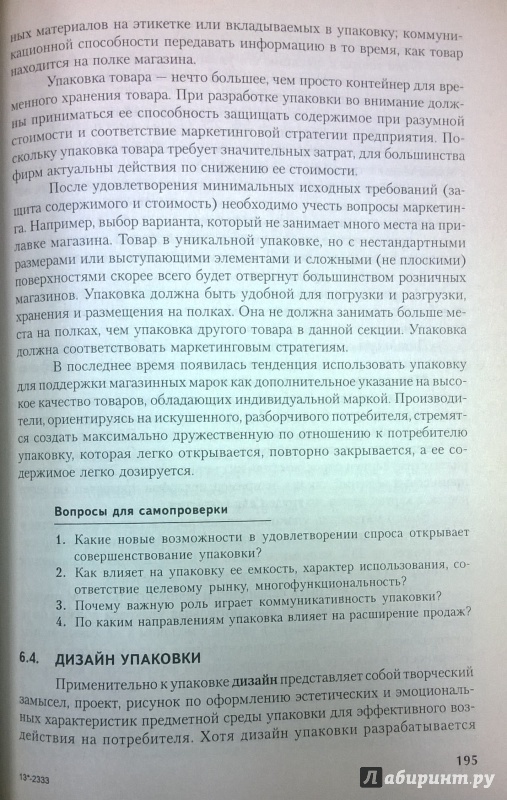 ных материалов на этикетке или вкладываемых в упаковку; коммуникационной способности передавать информацию в то время, как товар находится на полке магазина.

Упаковка товара — нечто большее, чем просто контейнер для временного хранения товара. При разработке упаковки во внимание должны приниматься ее способность защищать содержимое при разумной стоимости и соответствие маркетинговой стратегии предприятия. Поскольку упаковка товара требует значительных затрат, для большинства фирм актуальны действия по снижению ее стоимости.

После удовлетворения минимальных исходных требований (защита содержимого и стоимость) необходимо учесть вопросы маркетинга. Например, выбор варианта, который не занимает много места на прилавке магазина. Товар в уникальной упаковке, но с нестандартными размерами или выступающими элементами и сложными (не плоскими) поверхностями скорее всего будет отвергнут большинством розничных магазинов. Упаковка должна быть удобной для погрузки и разгрузки, хранения и размещения на полках. Она не должна занимать больше места на полках, чем упаковка другого товара в данной секции. Упаковка должна соответствовать маркетинговым стратегиям.

В последнее время появилась тенденция использовать упаковку для поддержки магазинных марок как дополнительное указание на высокое качество товаров, обладающих индивидуальной маркой. Производители, ориентируясь на искушенного, разборчивого потребителя, стремятся создать максимально дружественную по отношению к потребителю упаковку, которая легко открывается, повторно закрывается, а ее содержимое легко дозируется.

Вопросы для самопроверки

1. Какие новые возможности в удовлетворении спроса открывает совершенствование упаковки?
2. Как влияет на упаковку ее емкость, характер использования, соответствие целевому рынку, многофункциональность?
3. Почему важную роль играет коммуникативность упаковки?
4. По каким направлениям упаковка влияет на расширение продаж?

6.4. ДИЗАЙН УПАКОВКИ

Применительно к упаковке дизайн представляет собой творческий замысел, проект, рисунок по оформлению эстетических и эмоциональных характеристик предметной среды упаковки для эффективного воздействия на потребителя. Хотя дизайн упаковки разрабатывается

195

13*-2333

Лабиринт.ру